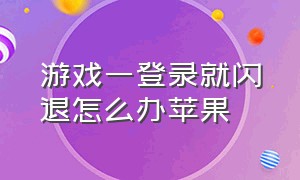 游戏一登录就闪退怎么办苹果